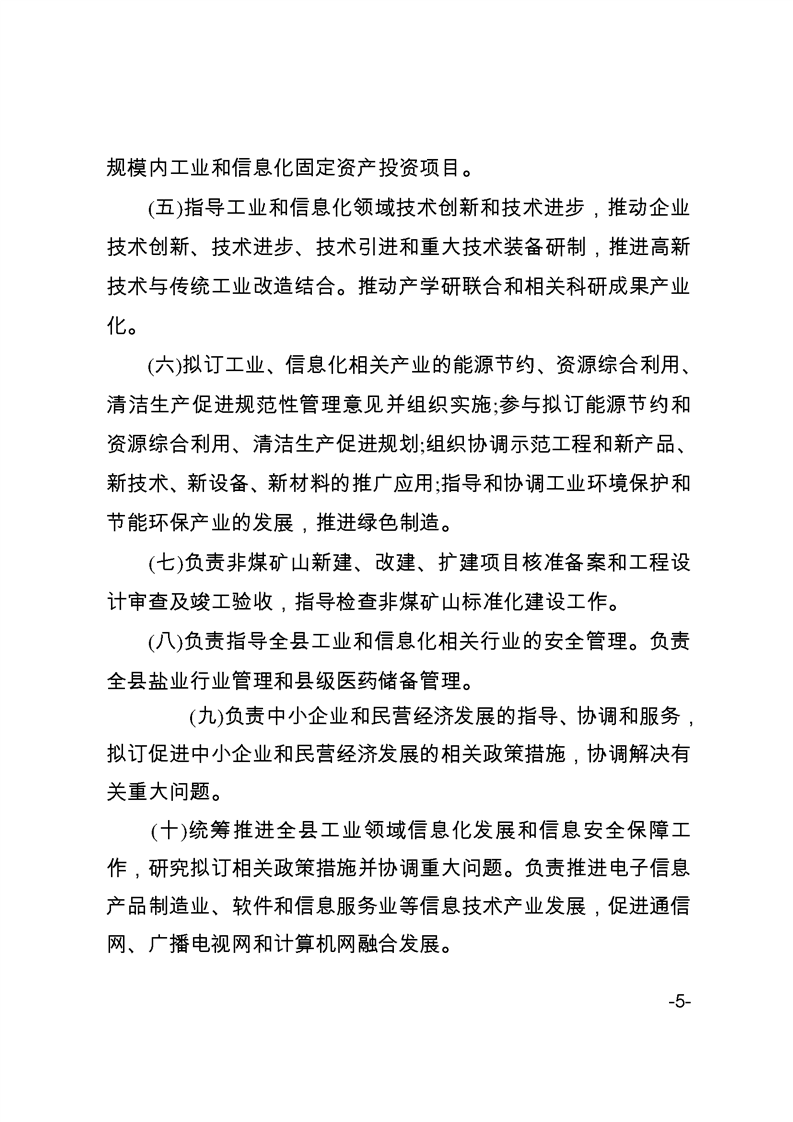 规模内工业和信息化固定资产投资项目。

(五)指导工业和信息化领域技术创新和技术进步，推动企业技术创新、技术进步、技术引进和重大技术装备研制，推进高新技术与传统工业改造结合。推动产学研联合和相关科研成果产业化。

(六)拟订工业、信息化相关产业的能源节约、资源综合利用、清洁生产促进规范性管理意见并组织实施;参与拟订能源节约和资源综合利用、清洁生产促进规划;组织协调示范工程和新产品、新技术、新设备、新材料的推广应用;指导和协调工业环境保护和节能环保产业的发展，推进绿色制造。

(七)负责非煤矿山新建、改建、扩建项目核准备案和工程设计审查及竣工验收，指导检查非煤矿山标准化建设工作。

(八)负责指导全县工业和信息化相关行业的安全管理。负责全县盐业行业管理和县级医药储备管理。

(九)负责中小企业和民营经济发展的指导、协调和服务，拟订促进中小企业和民营经济发展的相关政策措施，协调解决有关重大问题。

(十)统筹推进全县工业领域信息化发展和信息安全保障工作，研究拟订相关政策措施并协调重大问题。负责推进电子信息产品制造业、软件和信息服务业等信息技术产业发展，促进通信网、广播电视网和计算机网融合发展。

-5-